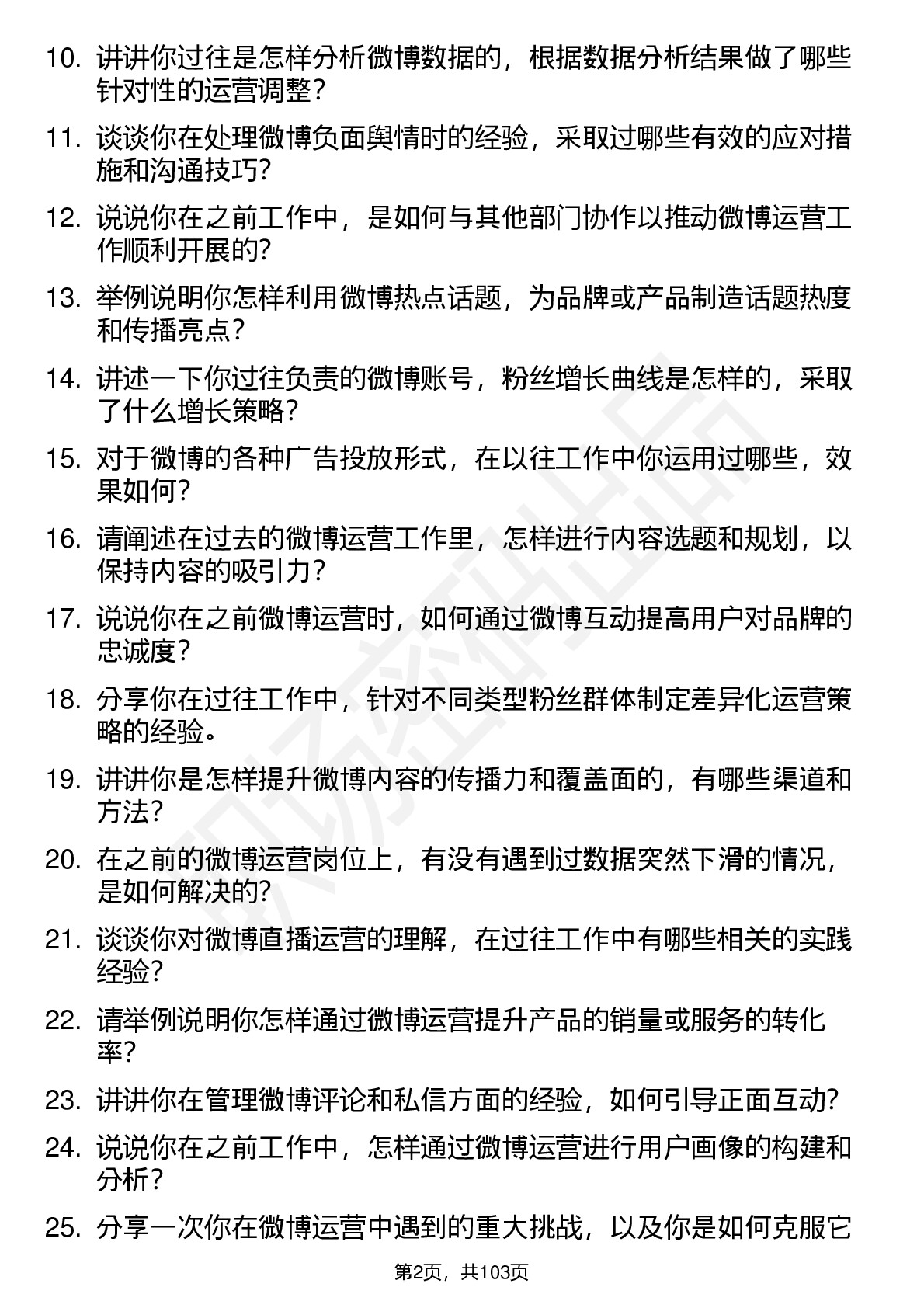 10. 讲讲你过往是怎样分析微博数据的，根据数据分析结果做了哪些针对性的运营调整？

11. 谈谈你在处理微博负面舆情时的经验，采取过哪些有效的应对措施和沟通技巧？

12. 说说你在之前工作中，是如何与其他部门协作以推动微博运营工作顺利开展的？

13. 举例说明你怎样利用微博热点话题，为品牌或产品制造话题热度和传播亮点？

14. 讲述一下你过往负责的微博账号，粉丝增长曲线是怎样的，采取了什么增长策略？

15. 对于微博的各种广告投放形式，在以往工作中你运用过哪些，效果如何？

16. 请阐述在过去的微博运营工作里，怎样进行内容选题和规划，以保持内容的吸引力？

17. 说说你在之前微博运营时，如何通过微博互动提高用户对品牌的忠诚度？

18. 分享你在过往工作中，针对不同类型粉丝群体制定差异化运营策略的经验。

19. 讲讲你是怎样提升微博内容的传播力和覆盖面的，有哪些渠道和方法？

20. 在之前的微博运营岗位上，有没有遇到过数据突然下滑的情况，是如何解决的？

21. 谈谈你对微博直播运营的理解，在过往工作中有哪些相关的实践经验？

22. 请举例说明你怎样通过微博运营提升产品的销量或服务的转化率？

23. 讲讲你在管理微博评论和私信方面的经验，如何引导正面互动？

24. 说说你在之前工作中，怎样通过微博运营进行用户画像的构建和分析？

25. 分享一次你在微博运营中遇到的重大挑战，以及你是如何克服它

第2页，共103页